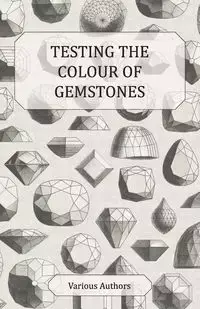 TESTING THE COLOUR OF GEMSTONES

Various Authors